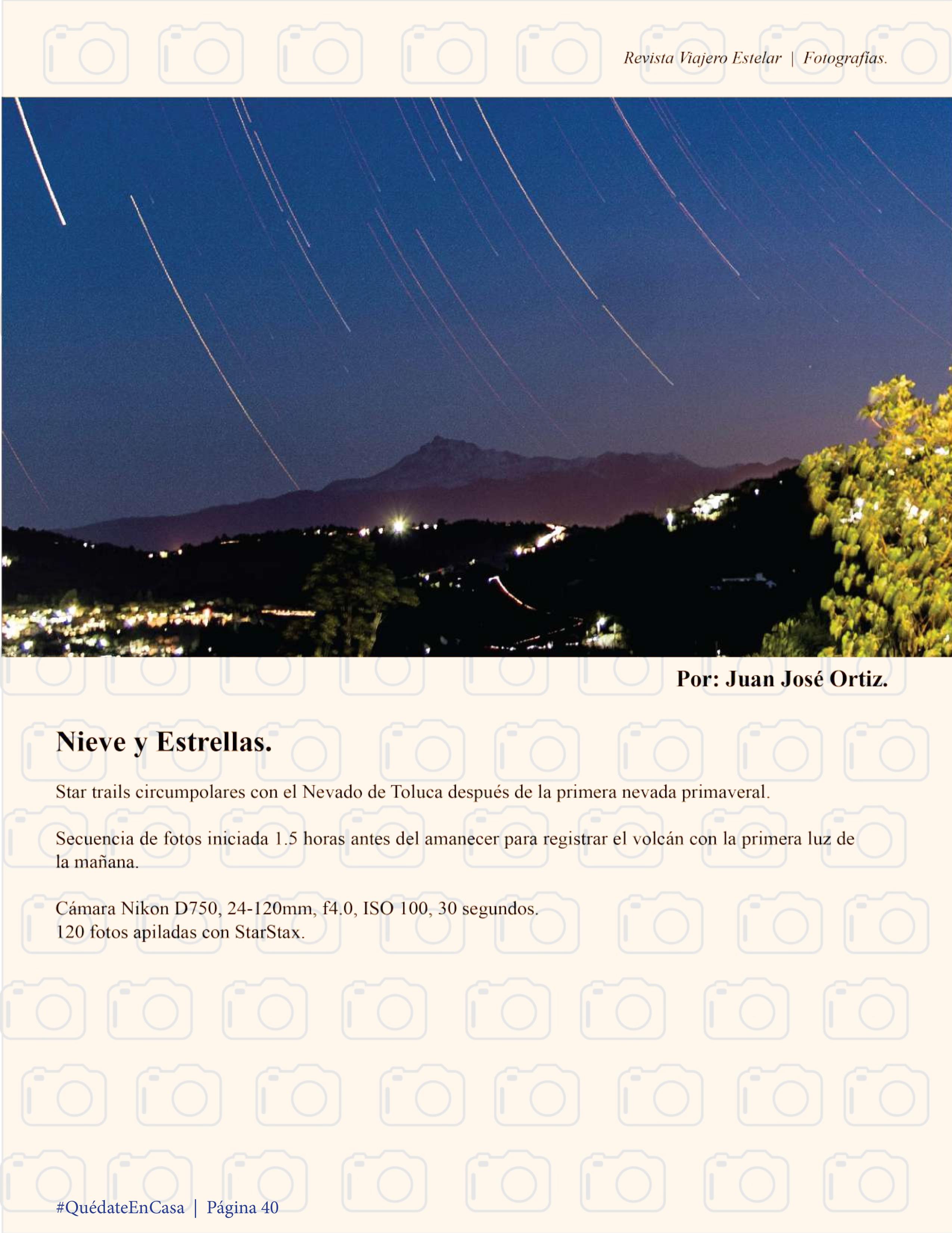 Revista Viajero Estelar | Fotografías.

Por: Juan José Ortiz.

Nieve y Estrellas.

Star trails circumpolares con el Nevado de Toluca después de la primera nevada primaveral.

Secuencia de fotos iniciada 1.5 horas antes del amanecer para registrar el volcán con la primera luz de la mañana.

Cámara Nikon D750, 24-120mm, f4.0, ISO 100, 30 segundos.
120 fotos apiladas con StarStax.

#QuédateEnCasa | Página 40